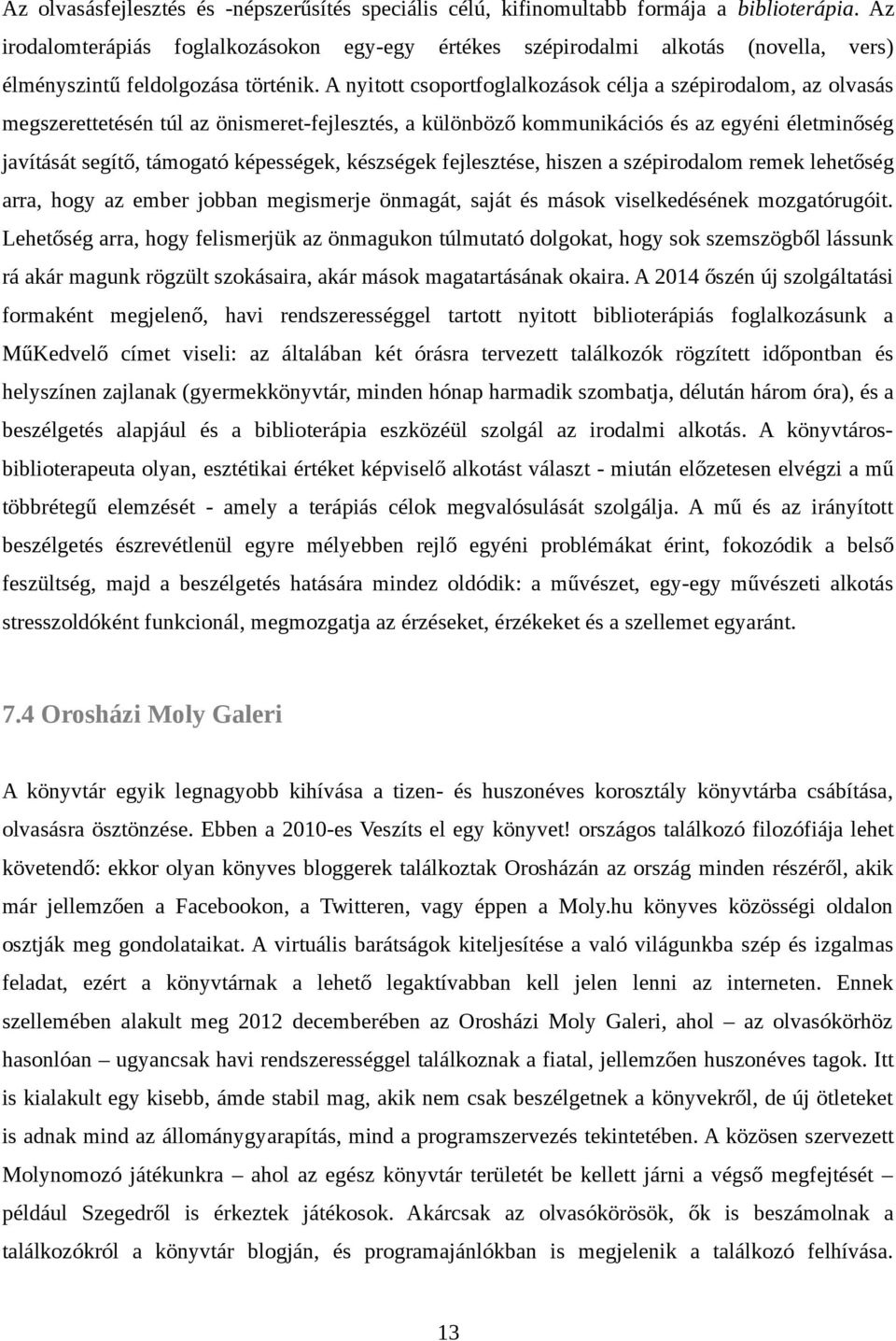 Az olvasásfejlesztés és -népszerűsítés speciális célú, kifinomultabb formája a biblioterápia. Az irodalomterápiás foglalkozásokon egy-egy értékes szépirodalmi alkotás (novella, vers) élményszintű feldolgozása történik. A nyitott csoportfoglalkozások célja a szépirodalom, az olvasás megszerettetésén túl az önismeret-fejlesztés, a különböző kommunikációs és az egyéni életminőség javítását segítő, támogató képességek, készségek fejlesztése, hiszen a szépirodalom remek lehetőség arra, hogy az ember jobban megismerje önmagát, saját és mások viselkedésének mozgatórugóit. Lehetőség arra, hogy felismerjük az önmagukon túlmutató dolgokat, hogy sok szemszögből lássunk rá akár magunk rögzült szokásaira, akár mások magatartásának okaira. A 2014 őszén új szolgáltatási formaként megjelenő, havi rendszerességgel tartott nyitott biblioterápiás foglalkozásunk a MűKedvelő címet viseli: az általában két órásra tervezett találkozók rögzített időpontban és helyszínen zajlanak (gyermekkönyvtár, minden hónap harmadik szombatja, délután három óra), és a beszélgetés alapjául és a biblioterápia eszközéül szolgál az irodalmi alkotás. A könyvtáros-biblioterapeuta olyan, esztétikai értéket képviselő alkotást választ - miután előzetesen elvégzi a mű többrétegű elemzését - amely a terápiás célok megvalósulását szolgálja. A mű és az irányított beszélgetés észrevétlenül egyre mélyebben rejlő egyéni problémákat érint, fokozódik a belső feszültség, majd a beszélgetés hatására mindez oldódik: a művészet, egy-egy művészeti alkotás stresszoldóként funkcionál, megmozgatja az érzéseket, érzékeket és a szellemet egyaránt.

7.4 Orosházi Moly Galeri

A könyvtár egyik legnagyobb kihívása a tizen- és huszonéves korosztály könyvtárba csábítása, olvasásra ösztönzése. Ebben a 2010-es Veszíts el egy könyvet! országos találkozó filozófiája lehet követendő: ekkor olyan könyves bloggerek találkoztak Orosházán az ország minden részéről, akik már jellemzően a Facebookon, a Twitteren, vagy éppen a Moly.hu könyves közösségi oldalon osztják meg gondolataikat. A virtuális barátságok kiteljesítése a való világunkba szép és izgalmas feladat, ezért a könyvtárnak a lehető legaktívabban kell jelen lenni az interneten. Ennek szellemében alakult meg 2012 decemberében az Orosházi Moly Galeri, ahol – az olvasókörhöz hasonlóan – ugyancsak havi rendszerességgel találkoznak a fiatal, jellemzően huszonéves tagok. Itt is kialakult egy kisebb, ámde stabil mag, akik nem csak beszélgetnek a könyvekről, de új ötleteket is adnak mind az állománygyarapítás, mind a programszervezés tekintetében. A közösen szervezett Molynomozó játékunkra – ahol az egész könyvtár területét be kellett járni a végső megfejtését – például Szegedről is érkeztek játékosok. Akárcsak az olvasókörösök, ők is beszámolnak a találkozókról a könyvtár blogján, és programajánlókban is megjelenik a találkozó felhívása.

13